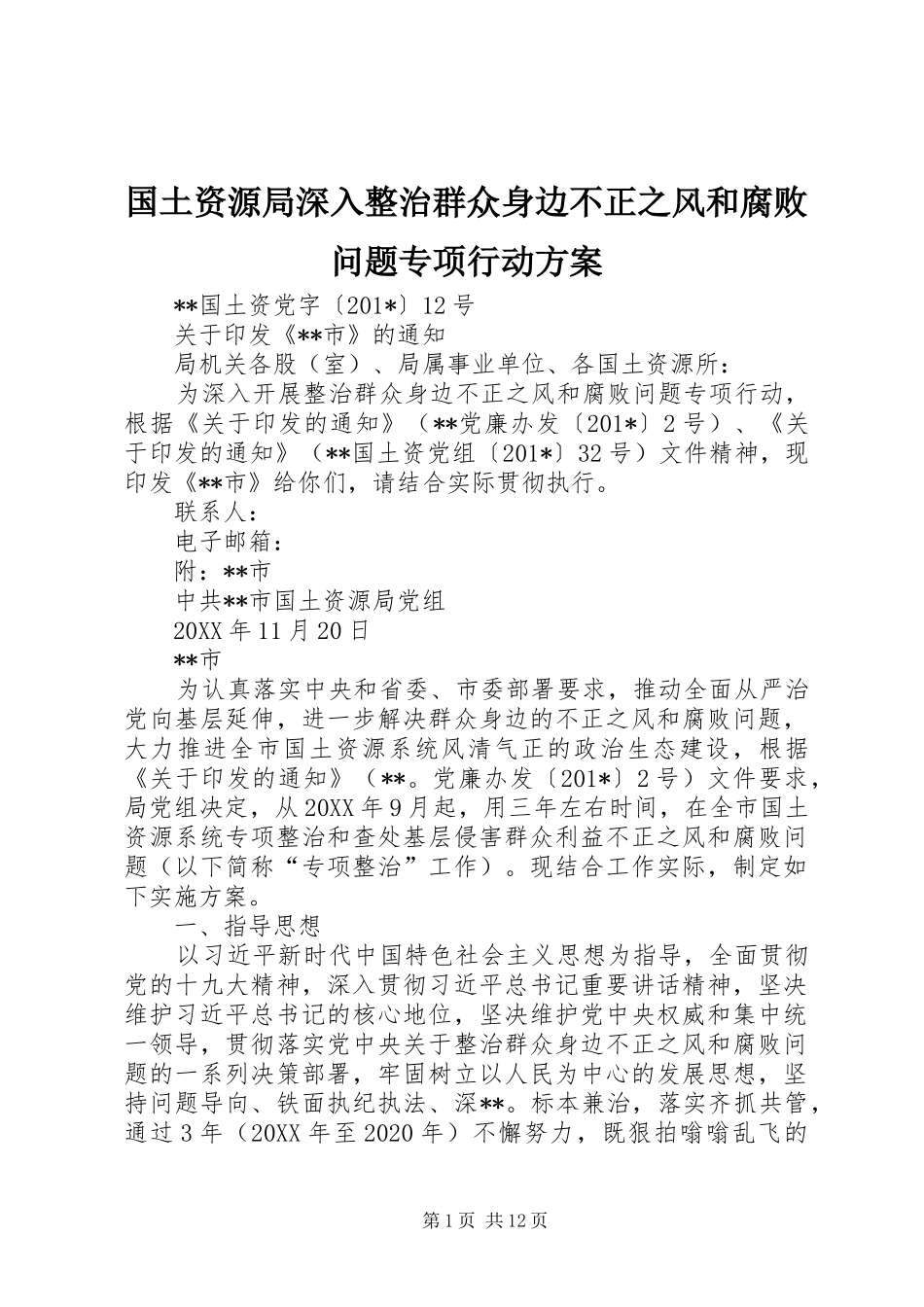 国土资源局深入整治群众身边不正之风和腐败问题专项行动方案

**国土资党字〔201*〕12号

关于印发《**市》的通知

局机关各股（室）、局属事业单位、各国土资源所：

为深入开展整治群众身边不正之风和腐败问题专项行动，根据《关于印发的通知》（**党廉办发〔201*〕2号）、《关于印发的通知》（**国土资党组〔201*〕32号）文件精神，现印发《**市》给你们，请结合实际贯彻执行。

联系人：

电子邮箱：

附：**市

中共**市国土资源局党组

20XX年11月20日

**市

为认真落实中央和省委、市委部署要求，推动全面从严治党向基层延伸，进一步解决群众身边的不正之风和腐败问题，大力推进全市国土资源系统风清气正的政治生态建设，根据《关于印发的通知》（**。党廉办发〔201*〕2号）文件要求，局党组决定，从20XX年9月起，用三年左右时间，在全市国土资源系统专项整治和查处基层侵害群众利益不正之风和腐败问题（以下简称“专项整治”工作）。现结合工作实际，制定如下实施方案。

一、指导思想

以习近平新时代中国特色社会主义思想为指导，全面贯彻党的十九大精神，深入贯彻习近平总书记重要讲话精神，坚决维护习近平总书记的核心地位，坚决维护党中央权威和集中统一领导，贯彻落实党中央关于整治群众身边不正之风和腐败问题的一系列决策部署，牢固树立以人民为中心的发展思想，坚持问题导向、铁面执纪执法、深**。标本兼治，落实齐抓共管，通过3年（20XX年至2020年）不懈努力，既狠拍嗡嗡乱飞的

第1页 共12页